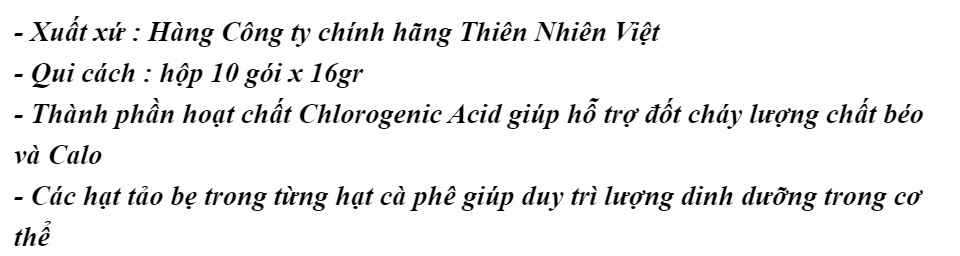 - Xuất xứ : Hàng Công ty chính hãng Thiên Nhiên Việt
- Qui cách : hộp 10 gói x 16gr
- Thành phần hoạt chất Chlorogenic Acid giúp hỗ trợ đốt cháy lượng chất béo và Calo
- Các hạt tảo bẹ trong từng hạt cà phê giúp duy trì lượng dinh dưỡng trong cơ thể